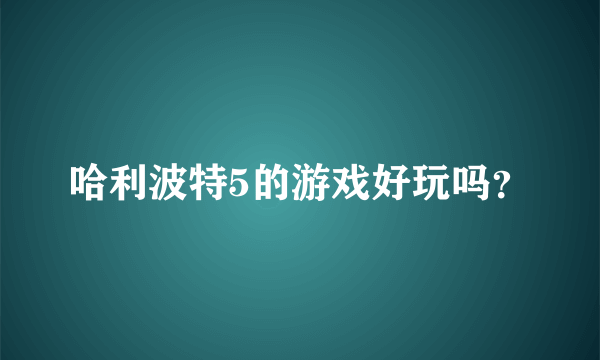 哈利波特5的游戏好玩吗?